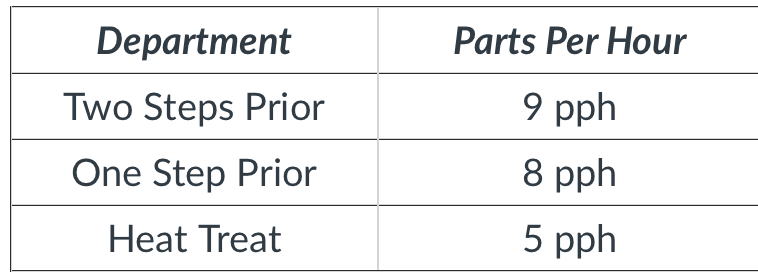 | Department | Parts Per Hour |
|---|---|
| Two Steps Prior | 9 pph |
| One Step Prior | 8 pph |
| Heat Treat | 5 pph |